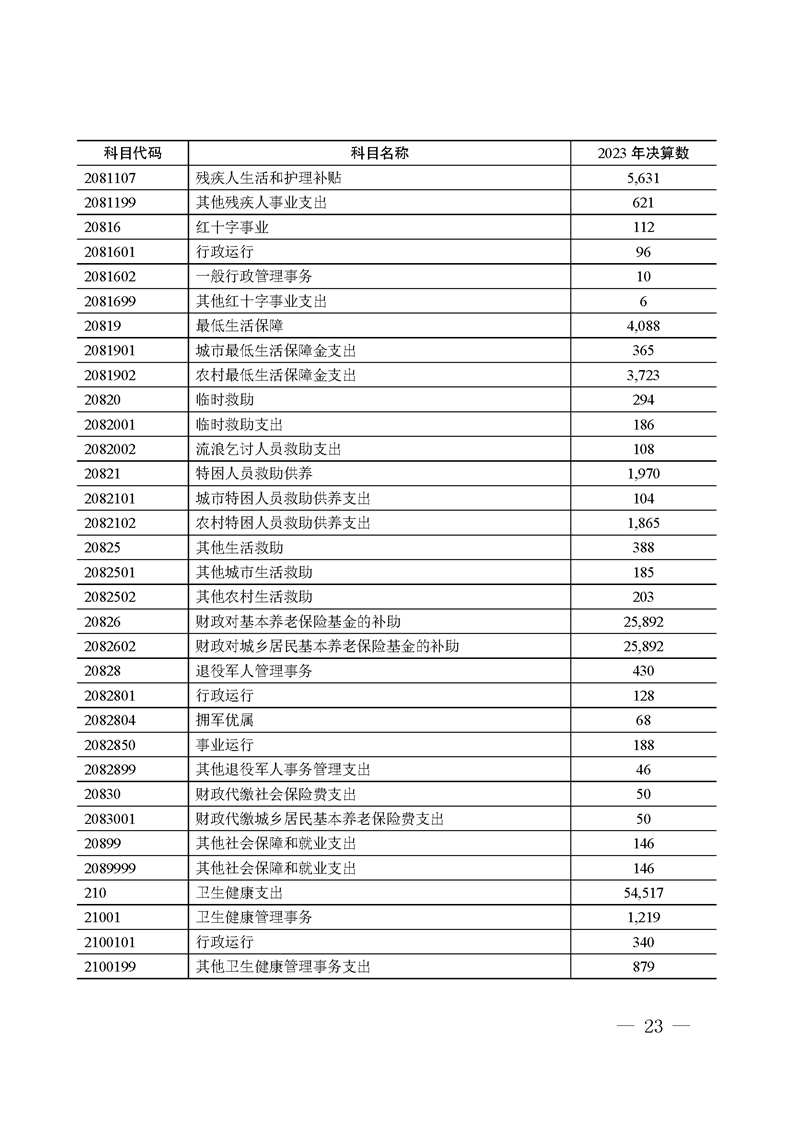 | 科目代码 | 科目名称 | 2023 年决算数 |
|---|---|---|
| 2081107 | 残疾人生活和护理补贴 | 5,631 |
| 2081199 | 其他残疾人事业支出 | 621 |
| 20816 | 红十字事业 | 112 |
| 2081601 | 行政运行 | 96 |
| 2081602 | 一般行政管理事务 | 10 |
| 2081699 | 其他红十字事业支出 | 6 |
| 20819 | 最低生活保障 | 4,088 |
| 2081901 | 城市最低生活保障金支出 | 365 |
| 2081902 | 农村最低生活保障金支出 | 3,723 |
| 20820 | 临时救助 | 294 |
| 2082001 | 临时救助支出 | 186 |
| 2082002 | 流浪乞讨人员救助支出 | 108 |
| 20821 | 特困人员救助供养 | 1,970 |
| 2082101 | 城市特困人员救助供养支出 | 104 |
| 2082102 | 农村特困人员救助供养支出 | 1,865 |
| 20825 | 其他生活救助 | 388 |
| 2082501 | 其他城市生活救助 | 185 |
| 2082502 | 其他农村生活救助 | 203 |
| 20826 | 财政对基本养老保险基金的补助 | 25,892 |
| 2082602 | 财政对城乡居民基本养老保险基金的补助 | 25,892 |
| 20828 | 退役军人管理事务 | 430 |
| 2082801 | 行政运行 | 128 |
| 2082804 | 拥军优属 | 68 |
| 2082850 | 事业运行 | 188 |
| 2082899 | 其他退役军人事务管理支出 | 46 |
| 20830 | 财政代缴社会保险费支出 | 50 |
| 2083001 | 财政代缴城乡居民基本养老保险费支出 | 50 |
| 20899 | 其他社会保障和就业支出 | 146 |
| 2089999 | 其他社会保障和就业支出 | 146 |
| 210 | 卫生健康支出 | 54,517 |
| 21001 | 卫生健康管理事务 | 1,219 |
| 2100101 | 行政运行 | 340 |
| 2100199 | 其他卫生健康管理事务支出 | 879 |

— 23 —